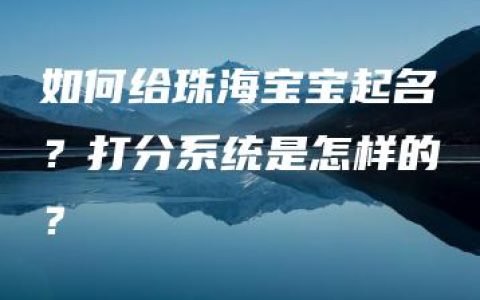 如何给珠海宝宝起名？打分系统是怎样的？